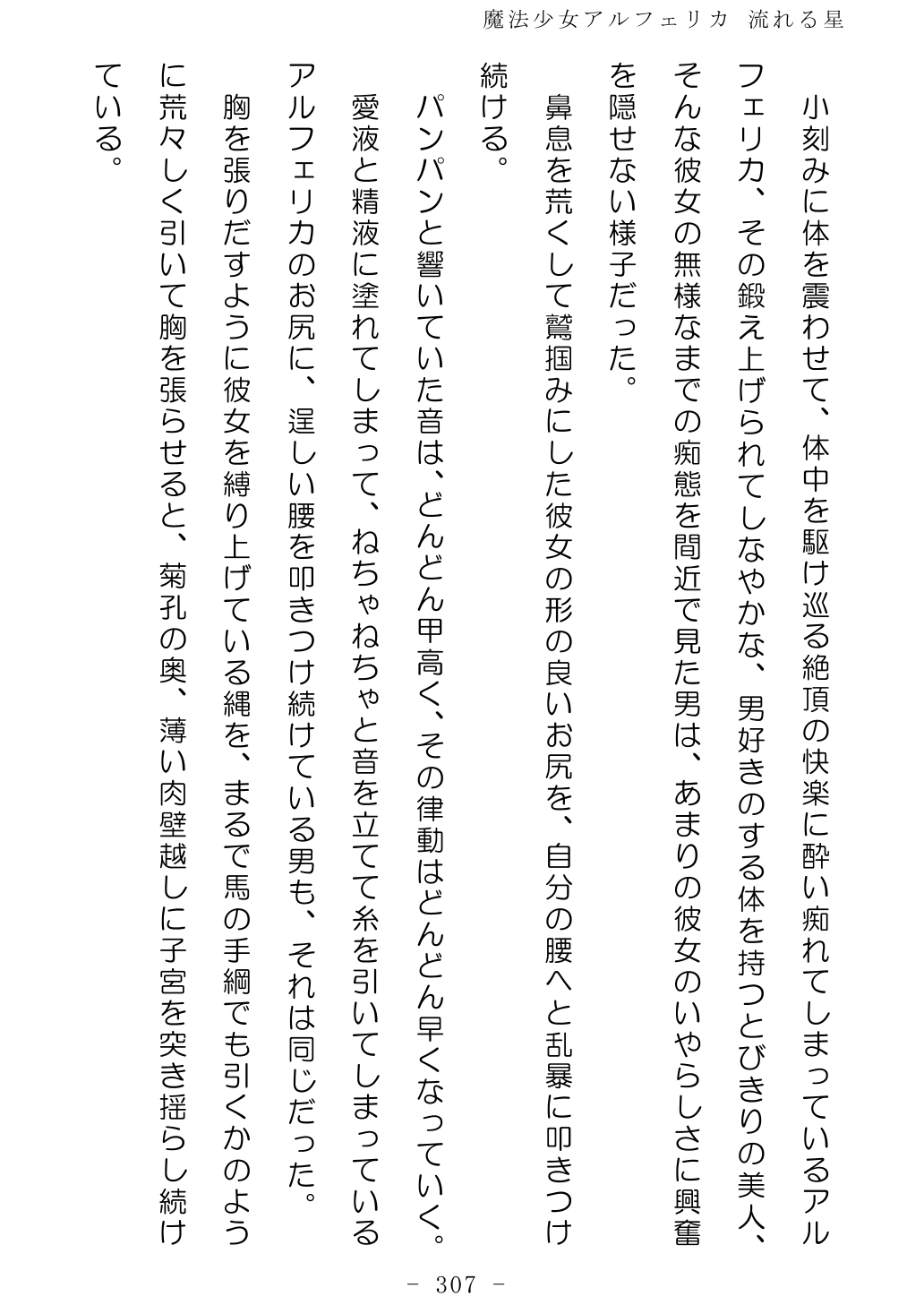 魔法少女アルフェリカ 流れる星

小刻みに体を震わせて、体中を駆け巡る絶頂の快楽に酔い痴れてしまっているアルフェリカ、その鍛え上げられてしなやかな、男好きのする体を持つとびきりの美人、そんな彼女の無様なまでの痴態を間近で見た男は、あまりの彼女のいやらしさに興奮を隠せない様子だった。

鼻息を荒くして鷲掴みにした彼女の形の良いお尻を、自分の腰へと乱暴に叩きつけ続ける。

パンパンと響いていた音は、どんどん甲高く、その律動はどんどん早くなっていく。

愛液と精液に塗れてしまって、ねちゃねちゃと音を立てて糸を引いてしまっているアルフェリカのお尻に、逞しい腰を叩きつけ続けている男も、それは同じだった。

胸を張りだすように彼女を縛り上げている縄を、まるで馬の手綱でも引くかのように荒々しく引いて胸を張らせると、菊孔の奥、薄い肉壁越しに子宮を突き揺らし続けている。

- 307 -